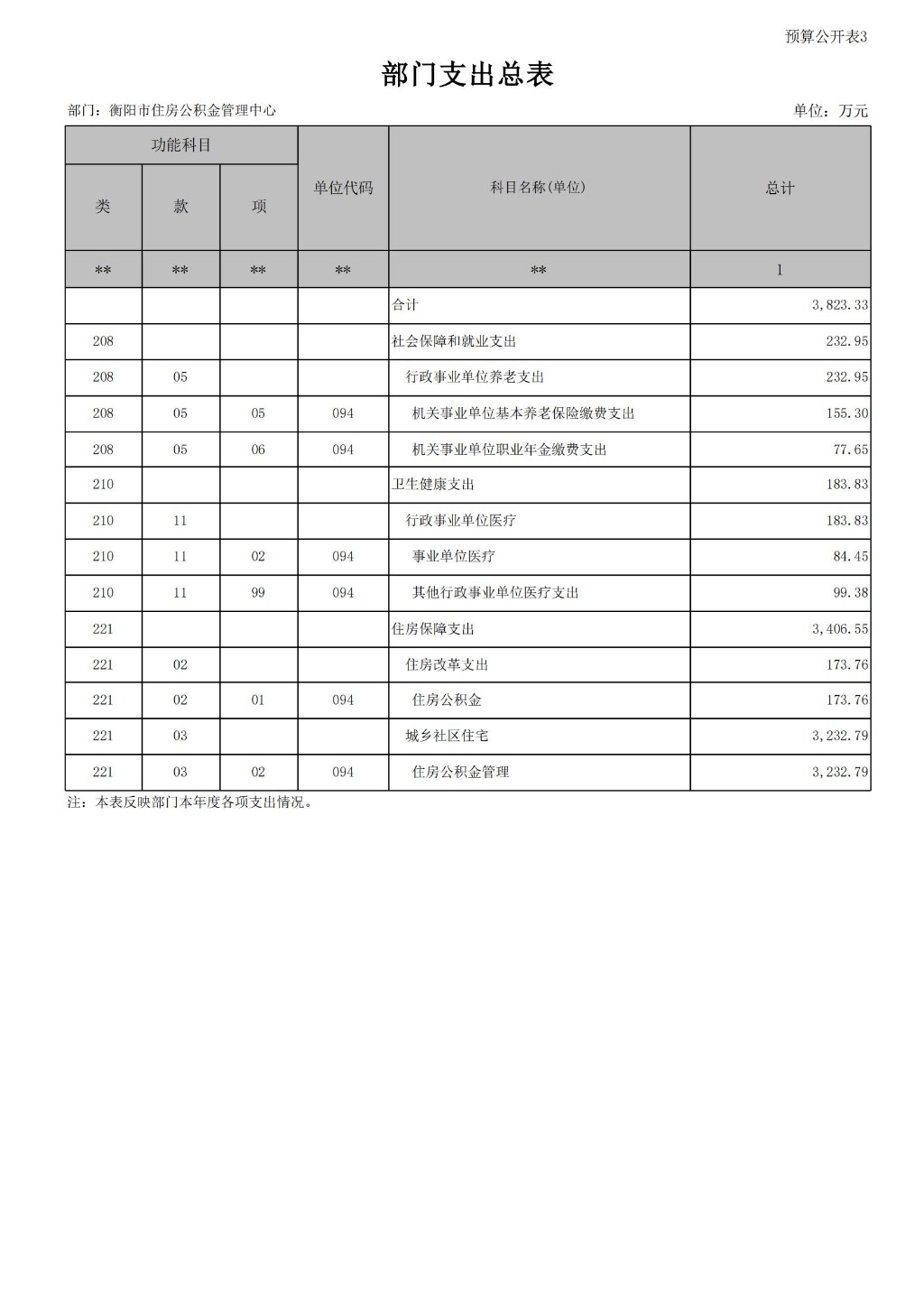 预算公开表3

部门支出总表

部门：衡阳市住房公积金管理中心

单位：万元

| 功能科目 | | | 单位代码 | 科目名称(单位) | 总计 |
|---|---|---|---|---|---|
| 类 | 款 | 项 | | | |
| ** | ** | ** | ** | ** | 1 |
| | | | | 合计 | 3,823.33 |
| 208 | | | | 社会保障和就业支出 | 232.95 |
| 208 | 05 | | | 行政事业单位养老支出 | 232.95 |
| 208 | 05 | 05 | 094 | 机关事业单位基本养老保险缴费支出 | 155.30 |
| 208 | 05 | 06 | 094 | 机关事业单位职业年金缴费支出 | 77.65 |
| 210 | | | | 卫生健康支出 | 183.83 |
| 210 | 11 | | | 行政事业单位医疗 | 183.83 |
| 210 | 11 | 02 | 094 | 事业单位医疗 | 84.45 |
| 210 | 11 | 99 | 094 | 其他行政事业单位医疗支出 | 99.38 |
| 221 | | | | 住房保障支出 | 3,406.55 |
| 221 | 02 | | | 住房改革支出 | 173.76 |
| 221 | 02 | 01 | 094 | 住房公积金 | 173.76 |
| 221 | 03 | | | 城乡社区住宅 | 3,232.79 |
| 221 | 03 | 02 | 094 | 住房公积金管理 | 3,232.79 |

注：本表反映部门本年度各项支出情况。